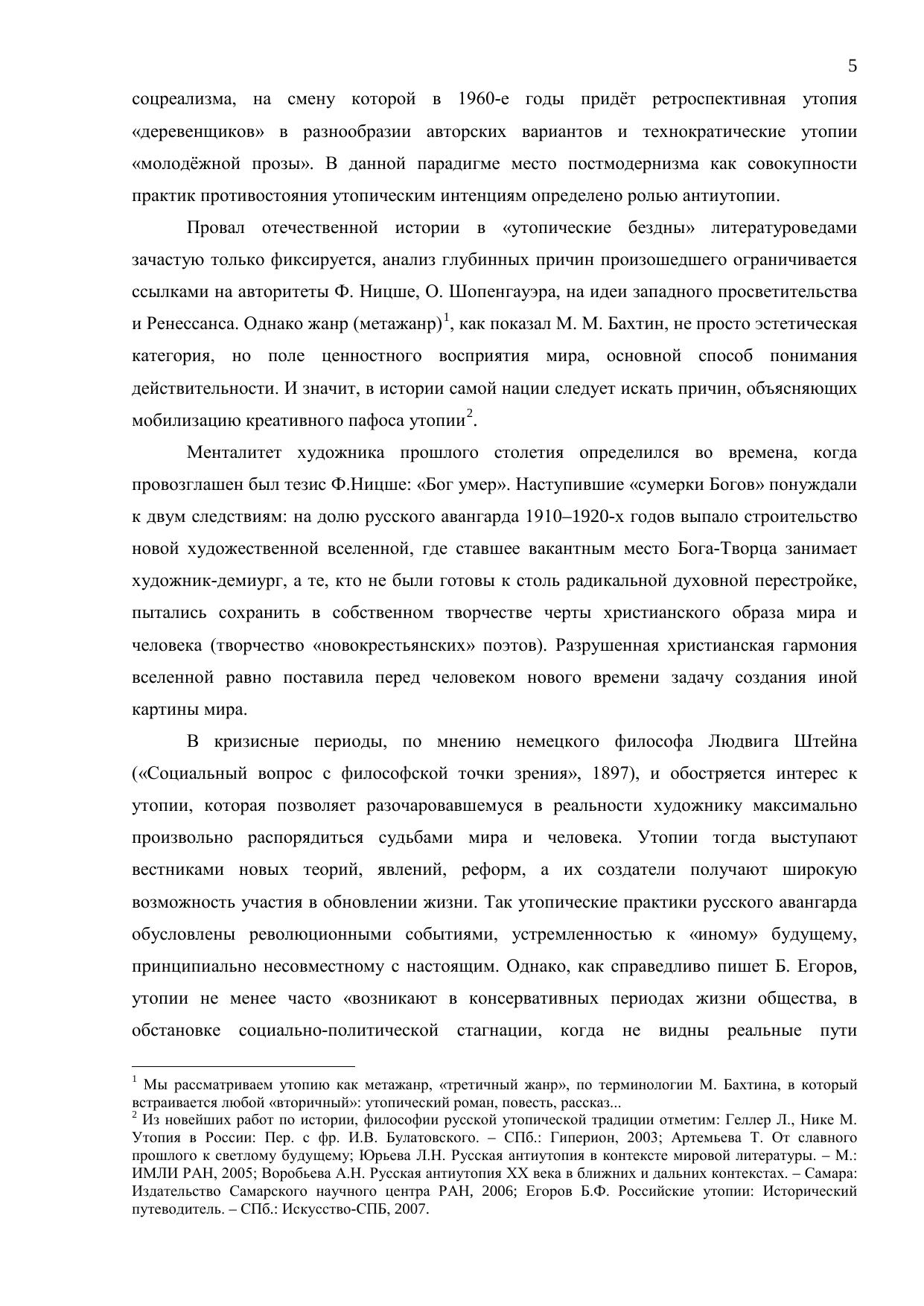 5

соцреализма, на смену которой в 1960-е годы придёт ретроспективная утопия «деревенщиков» в разнообразии авторских вариантов и технократические утопии «молодёжной прозы». В данной парадигме место постмодернизма как совокупности практик противостояния утопическим интенциям определено ролью антиутопии.

Провал отечественной истории в «утопические бездны» литературоведами зачастую только фиксируется, анализ глубинных причин произошедшего ограничивается ссылками на авторитеты Ф. Ницше, О. Шопенгауэра, на идеи западного просветительства и Ренессанса. Однако жанр (метажанр)$^1$, как показал М. М. Бахтин, не просто эстетическая категория, но поле ценностного восприятия мира, основной способ понимания действительности. И значит, в истории самой нации следует искать причин, объясняющих мобилизацию креативного пафоса утопии$^2$.

Менталитет художника прошлого столетия определился во времена, когда провозглашен был тезис Ф.Ницше: «Бог умер». Наступившие «сумерки Богов» понуждали к двум следствиям: на долю русского авангарда 1910–1920-х годов выпало строительство новой художественной вселенной, где ставшее вакантным место Бога-Творца занимает художник-демиург, а те, кто не были готовы к столь радикальной духовной перестройке, пытались сохранить в собственном творчестве черты христианского образа мира и человека (творчество «новокрестьянских» поэтов). Разрушенная христианская гармония вселенной равно поставила перед человеком нового времени задачу создания иной картины мира.

В кризисные периоды, по мнению немецкого философа Людвига Штейна («Социальный вопрос с философской точки зрения», 1897), и обостряется интерес к утопии, которая позволяет разочаровавшемуся в реальности художнику максимально произвольно распорядиться судьбами мира и человека. Утопии тогда выступают вестниками новых теорий, явлений, реформ, а их создатели получают широкую возможность участия в обновлении жизни. Так утопические практики русского авангарда обусловлены революционными событиями, устремленностью к «иному» будущему, принципиально несовместному с настоящим. Однако, как справедливо пишет Б. Егоров, утопии не менее часто «возникают в консервативных периодах жизни общества, в обстановке социально-политической стагнации, когда не видны реальные пути

$^1$ Мы рассматриваем утопию как метажанр, «третичный жанр», по терминологии М. Бахтина, в который встраивается любой «вторичный»: утопический роман, повесть, рассказ...
$^2$ Из новейших работ по истории, философии русской утопической традиции отметим: Геллер Л., Нике М. Утопия в России: Пер. с фр. И.В. Булатовского. – СПб.: Гиперион, 2003; Артемьева Т. От славного прошлого к светлому будущему; Юрьева Л.Н. Русская антиутопия в контексте мировой литературы. – М.: ИМЛИ РАН, 2005; Воробьева А.Н. Русская антиутопия XX века в ближних и дальних контекстах. – Самара: Издательство Самарского научного центра РАН, 2006; Егоров Б.Ф. Российские утопии: Исторический путеводитель. – СПб.: Искусство-СПБ, 2007.